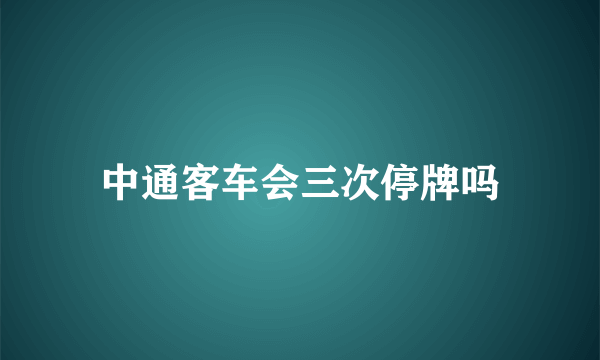 中通客车会三次停牌吗